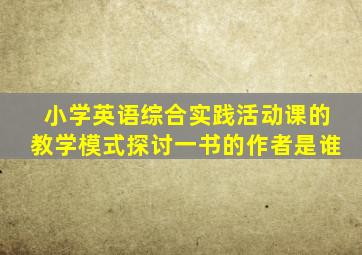 小学英语综合实践活动课的教学模式探讨一书的作者是谁